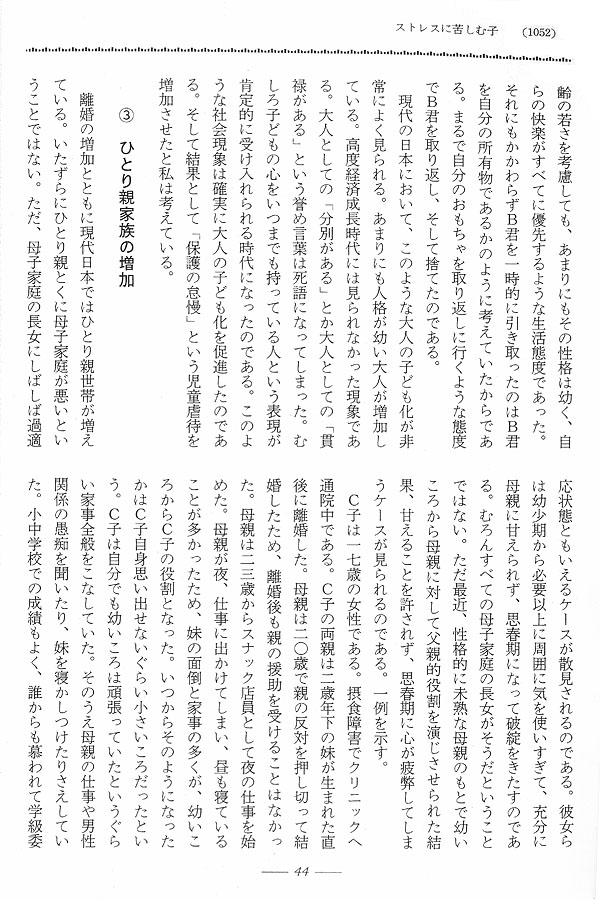 ストレスに苦しむ子　(1052)

齢の若さを考慮しても、あまりにもその性格は幼く、自らの快楽がすべてに優先するような生活態度であった。それにもかかわらずB君を一時的に引き取ったのはB君を自分の所有物であるかのように考えていたからである。まるで自分のおもちゃを取り返しに行くような態度でB君を取り返し、そして捨てたのである。

現代の日本において、このような大人の子ども化が非常によく見られる。あまりにも人格が幼い大人が増加している。高度経済成長時代には見られなかった現象である。大人としての「分別がある」とか大人としての「貫禄がある」という誉め言葉は死語になってしまった。むしろ子どもの心をいつまでも持っている人という表現が肯定的に受け入れられる時代になったのである。このような社会現象は確実に大人の子ども化を促進したのである。そして結果として「保護の怠慢」という児童虐待を増加させたと私は考えている。

③　ひとり親家族の増加

離婚の増加とともに現代日本ではひとり親世帯が増えている。いたずらにひとり親とくに母子家庭が悪いということではない。ただ、母子家庭の長女にしばしば過適応状態ともいえるケースが散見されるのである。彼女らは幼少期から必要以上に周囲に気を使いすぎて、充分に母親に甘えられず、思春期になって破綻をきたすのである。むろんすべての母子家庭の長女がそうだということではない。ただ最近、性格的に未熟な母親のもとで幼いころから母親に対して父親的役割を演じさせられた結果、甘えることを許されず、思春期に心が疲弊してしまうケースが見られるのである。一例を示す。

C子は一七歳の女性である。摂食障害でクリニックへ通院中である。C子の両親は二歳年下の妹が生まれた直後に離婚した。母親は二〇歳で親の反対を押し切って結婚したため、離婚後も親の援助を受けることはなかった。母親は二三歳からスナック店員として夜の仕事を始めた。母親が夜、仕事に出かけてしまい、昼も寝ていることが多かったため、妹の面倒と家事の多くが、幼いころからC子の役割となった。いつからそのようになったかはC子自身思い出せないぐらい小さいころだったという。C子は自分でも幼いころは頑張っていたというぐらい家事全般をこなしていた。そのうえ母親の仕事や男性関係の愚痴を聞いたり、妹を寝かしつけたりさえしていた。小中学校での成績もよく、誰からも慕われて学級委

— 44 —